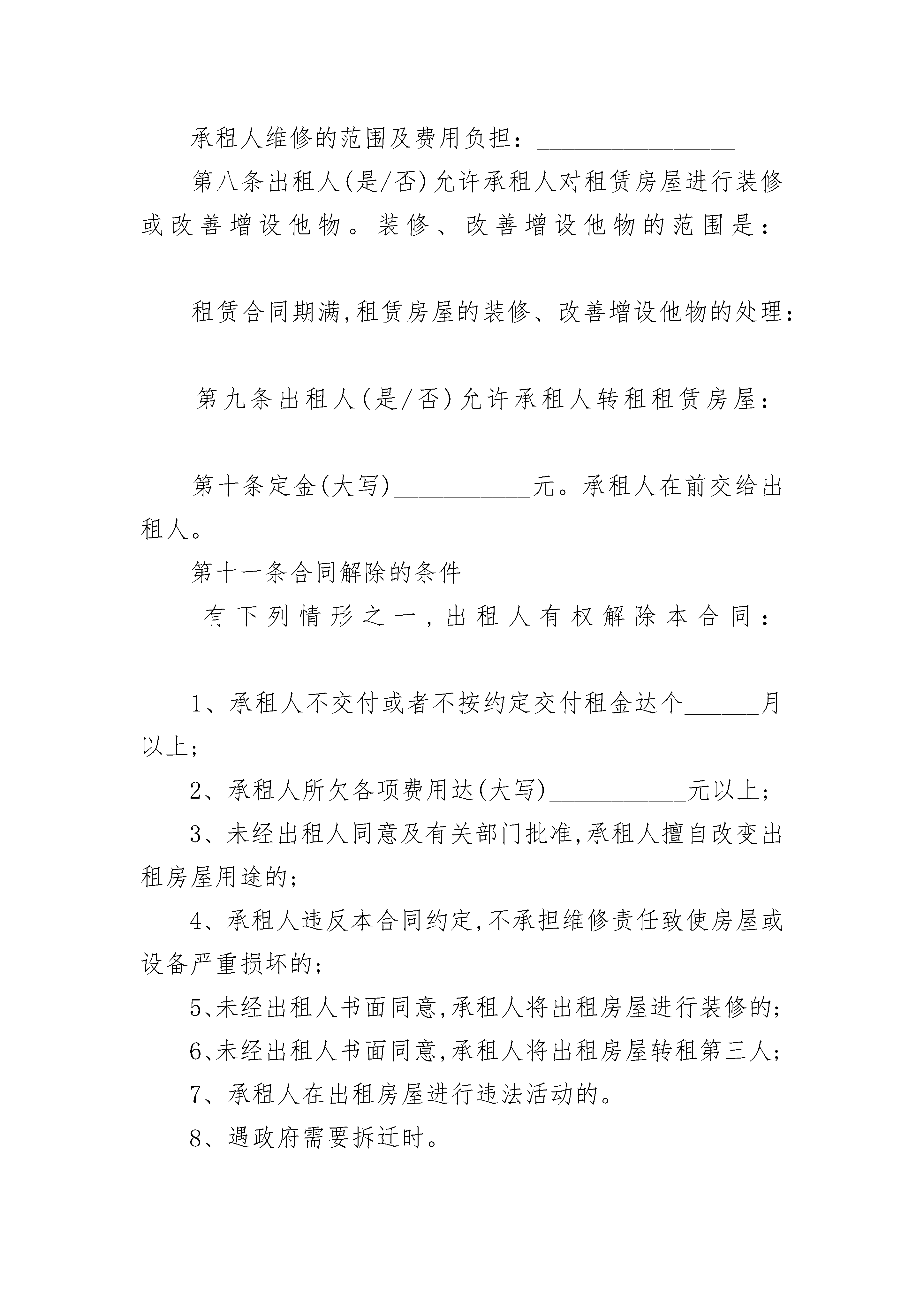 承租人维修的范围及费用负担：________________

第八条出租人(是/否)允许承租人对租赁房屋进行装修或改善增设他物。装修、改善增设他物的范围是：________________

租赁合同期满,租赁房屋的装修、改善增设他物的处理：________________

第九条出租人(是/否)允许承租人转租租赁房屋：________________

第十条定金(大写)___________元。承租人在前交给出租人。

第十一条合同解除的条件

有下列情形之一,出租人有权解除本合同：________________

1、承租人不交付或者不按约定交付租金达个______月以上;

2、承租人所欠各项费用达(大写)___________元以上;

3、未经出租人同意及有关部门批准,承租人擅自改变出租房屋用途的;

4、承租人违反本合同约定,不承担维修责任致使房屋或设备严重损坏的;

5、未经出租人书面同意,承租人将出租房屋进行装修的;

6、未经出租人书面同意,承租人将出租房屋转租第三人;

7、承租人在出租房屋进行违法活动的。

8、遇政府需要拆迁时。